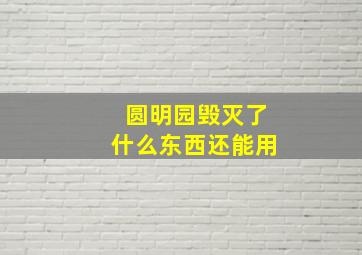 圆明园毁灭了
什么东西还能用